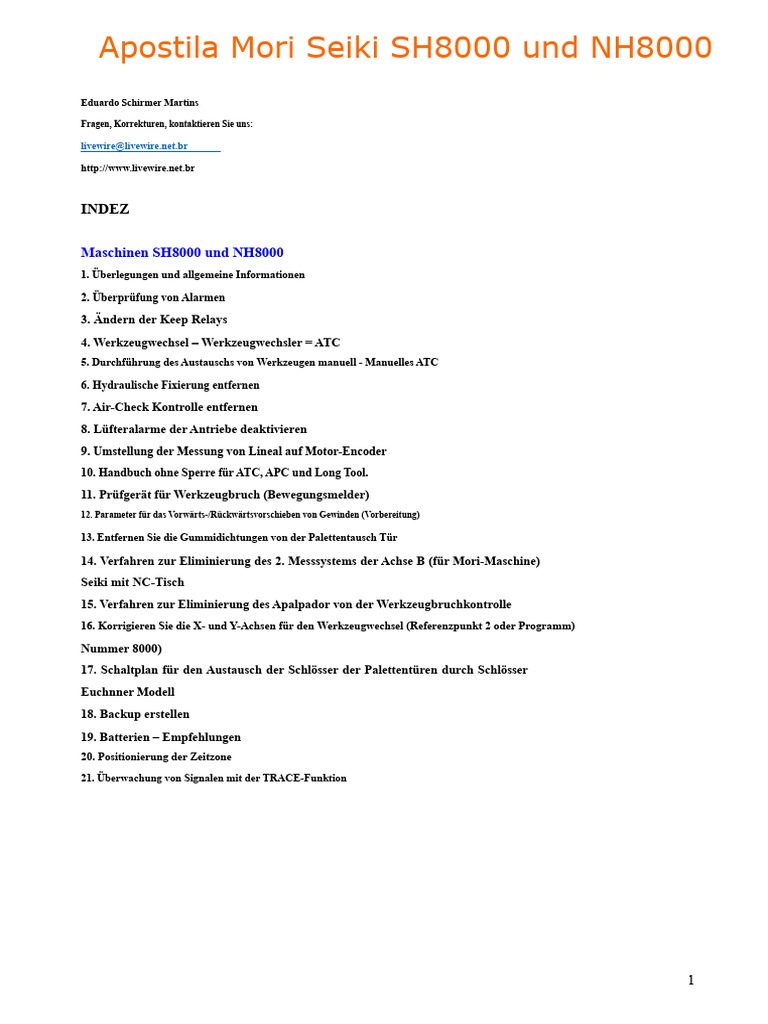 Apostila Mori Seiki SH8000 und NH8000

Eduardo Schirmer Martins

Fragen, Korrekturen, kontaktieren Sie uns:

livewire@livewire.net.br

http://www.livewire.net.br

INDEZ

Maschinen SH8000 und NH8000

1. Überlegungen und allgemeine Informationen

2. Überprüfung von Alarmen

3. Ändern der Keep Relays

4. Werkzeugwechsel – Werkzeugwechsler = ATC

5. Durchführung des Austauschs von Werkzeugen manuell - Manuelles ATC

6. Hydraulische Fixierung entfernen

7. Air-Check Kontrolle entfernen

8. Lüfteralarme der Antriebe deaktivieren

9. Umstellung der Messung von Lineal auf Motor-Encoder

10. Handbuch ohne Sperre für ATC, APC und Long Tool.

11. Prüfgerät für Werkzeugbruch (Bewegungsmelder)

12. Parameter für das Vorwärts-/Rückwärtsvorschieben von Gewinden (Vorbereitung)

13. Entfernen Sie die Gummidichtungen von der Palettentausch Tür

14. Verfahren zur Eliminierung des 2. Messsystems der Achse B (für Mori-Maschine) Seiki mit NC-Tisch

15. Verfahren zur Eliminierung des Apalpador von der Werkzeugbruchkontrolle

16. Korrigieren Sie die X- und Y-Achsen für den Werkzeugwechsel (Referenzpunkt 2 oder Programm) Nummer 8000)

17. Schaltplan für den Austausch der Schlösser der Palettentüren durch Schlösser Euchnner Modell

18. Backup erstellen

19. Batterien – Empfehlungen

20. Positionierung der Zeitzone

21. Überwachung von Signalen mit der TRACE-Funktion

1